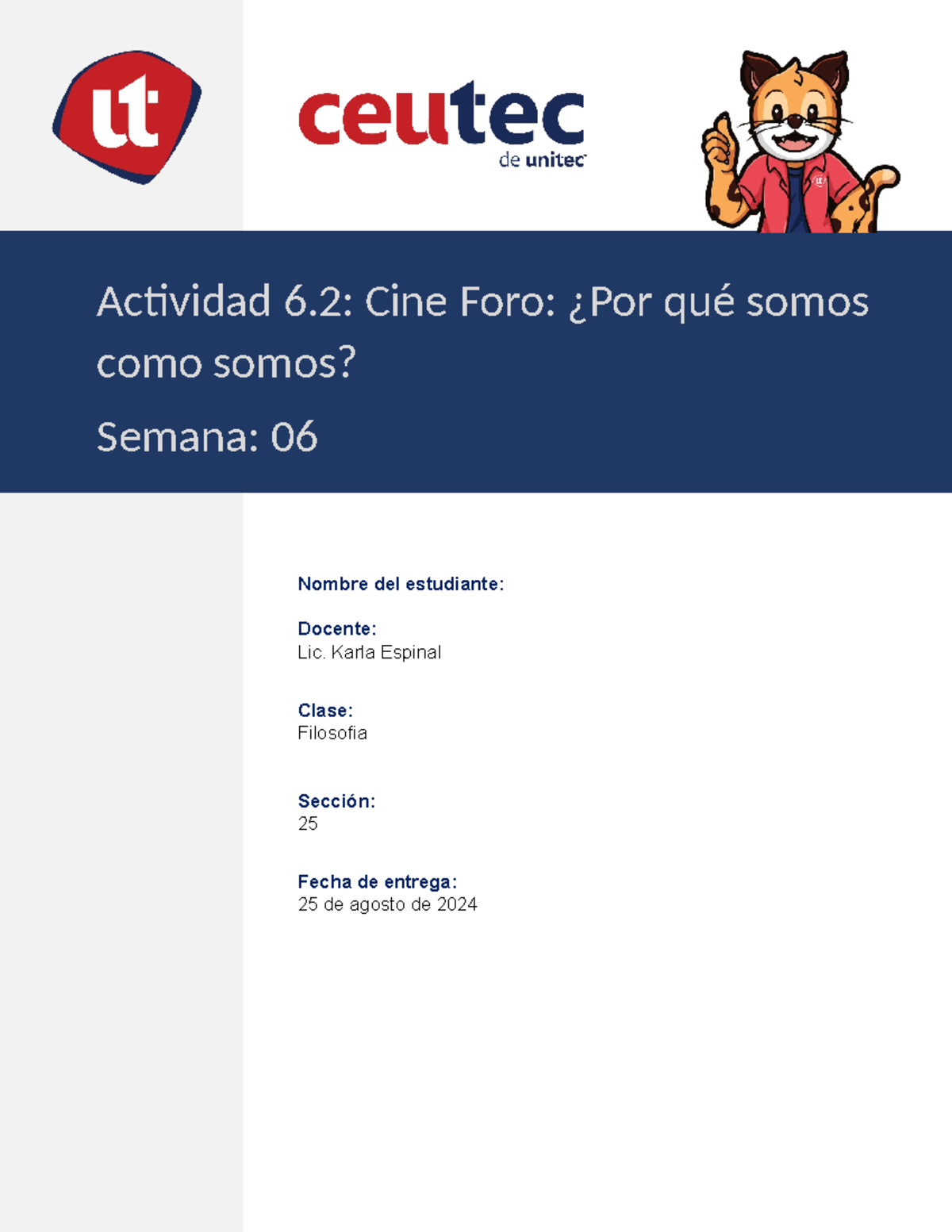 ut

ceutec
de unitec

Actividad 6.2: Cine Foro: ¿Por qué somos como somos?

Semana: 06

Nombre del estudiante:

Docente:
Lic. Karla Espinal

Clase:
Filosofia

Sección:
25

Fecha de entrega:
25 de agosto de 2024